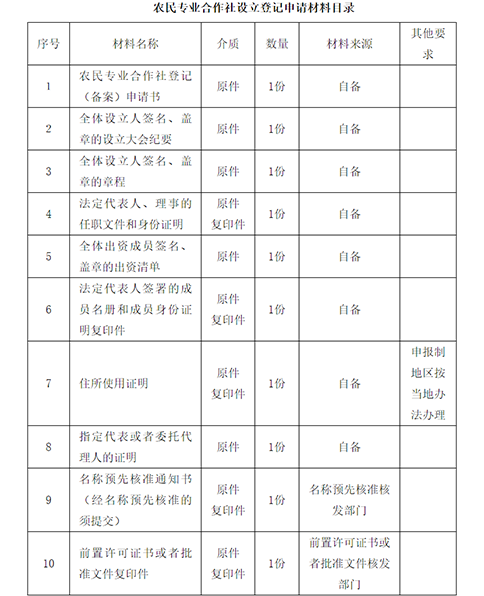 农民专业合作社设立登记申请材料目录

| 序号 | 材料名称 | 介质 | 数量 | 材料来源 | 其他要求 |
|---|---|---|---|---|---|
| 1 | 农民专业合作社登记（备案）申请书 | 原件 | 1份 | 自备 | |
| 2 | 全体设立人签名、盖章的设立大会纪要 | 原件 | 1份 | 自备 | |
| 3 | 全体设立人签名、盖章的章程 | 原件 | 1份 | 自备 | |
| 4 | 法定代表人、理事的任职文件和身份证明 | 原件 复印件 | 1份 | 自备 | |
| 5 | 全体出资成员签名、盖章的出资清单 | 原件 | 1份 | 自备 | |
| 6 | 法定代表人签署的成员名册和成员身份证明复印件 | 原件 复印件 | 1份 | 自备 | |
| 7 | 住所使用证明 | 原件 复印件 | 1份 | 自备 | 申报制地区按当地办法办理 |
| 8 | 指定代表或者委托代理人的证明 | 原件 | 1份 | 自备 | |
| 9 | 名称预先核准通知书（经名称预先核准的须提交） | 原件 复印件 | 1份 | 名称预先核准核发部门 | |
| 10 | 前置许可证书或者批准文件复印件 | 原件 复印件 | 1份 | 前置许可证书或者批准文件核发部门 | |